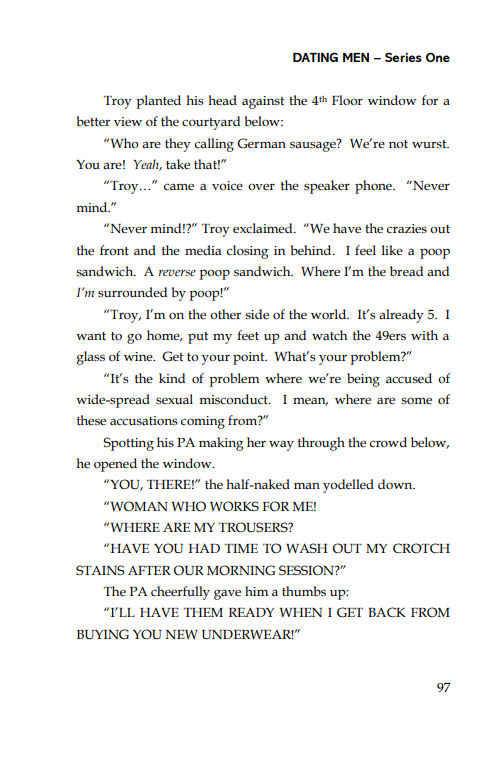 DATING MEN – Series One

Troy planted his head against the 4th Floor window for a better view of the courtyard below:

"Who are they calling German sausage? We're not wurst. You are! Yeah, take that!"

"Troy…" came a voice over the speaker phone. "Never mind."

"Never mind!?" Troy exclaimed. "We have the crazies out the front and the media closing in behind. I feel like a poop sandwich. A reverse poop sandwich. Where I'm the bread and I'm surrounded by poop!"

"Troy, I'm on the other side of the world. It's already 5. I want to go home, put my feet up and watch the 49ers with a glass of wine. Get to your point. What's your problem?"

"It's the kind of problem where we're being accused of wide-spread sexual misconduct. I mean, where are some of these accusations coming from?"

Spotting his PA making her way through the crowd below, he opened the window.

"YOU, THERE!" the half-naked man yodelled down.

"WOMAN WHO WORKS FOR ME!

"WHERE ARE MY TROUSERS?

"HAVE YOU HAD TIME TO WASH OUT MY CROTCH STAINS AFTER OUR MORNING SESSION?"

The PA cheerfully gave him a thumbs up:

"I'LL HAVE THEM READY WHEN I GET BACK FROM BUYING YOU NEW UNDERWEAR!"

97